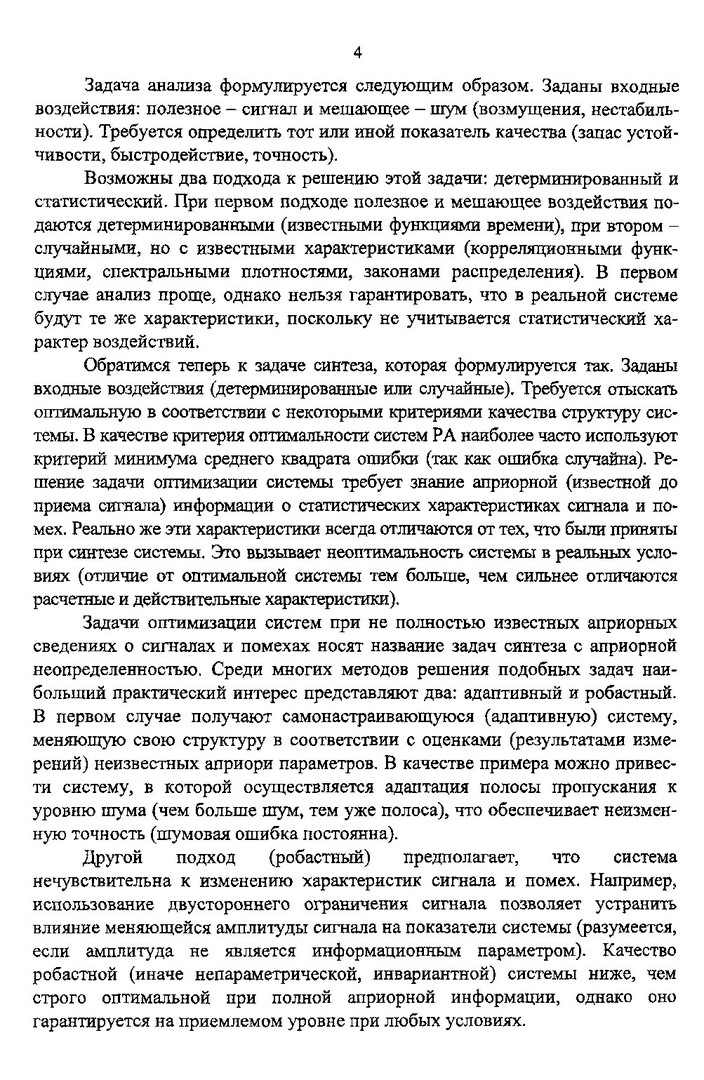 4

Задача анализа формулируется следующим образом. Заданы входные воздействия: полезное – сигнал и мешающее – шум (возмущения, нестабильности). Требуется определить тот или иной показатель качества (запас устойчивости, быстродействие, точность).

Возможны два подхода к решению этой задачи: детерминированный и статистический. При первом подходе полезное и мешающее воздействия подаются детерминированными (известными функциями времени), при втором – случайными, но с известными характеристиками (корреляционными функциями, спектральными плотностями, законами распределения). В первом случае анализ проще, однако нельзя гарантировать, что в реальной системе будут те же характеристики, поскольку не учитывается статистический характер воздействий.

Обратимся теперь к задаче синтеза, которая формулируется так. Заданы входные воздействия (детерминированные или случайные). Требуется отыскать оптимальную в соответствии с некоторыми критериями качества структуру системы. В качестве критерия оптимальности систем РА наиболее часто используют критерий минимума среднего квадрата ошибки (так как ошибка случайна). Решение задачи оптимизации системы требует знание априорной (известной до приема сигнала) информации о статистических характеристиках сигнала и помех. Реально же эти характеристики всегда отличаются от тех, что были приняты при синтезе системы. Это вызывает неоптимальность системы в реальных условиях (отличие от оптимальной системы тем больше, чем сильнее отличаются расчетные и действительные характеристики).

Задачи оптимизации систем при не полностью известных априорных сведениях о сигналах и помехах носят название задач синтеза с априорной неопределенностью. Среди многих методов решения подобных задач наибольший практический интерес представляют два: адаптивный и робастный. В первом случае получают самонастраивающуюся (адаптивную) систему, меняющую свою структуру в соответствии с оценками (результатами измерений) неизвестных априори параметров. В качестве примера можно привести систему, в которой осуществляется адаптация полосы пропускания к уровню шума (чем больше шум, тем уже полоса), что обеспечивает неизменную точность (шумовая ошибка постоянна).

Другой подход (робастный) предполагает, что система нечувствительна к изменению характеристик сигнала и помех. Например, использование двустороннего ограничения сигнала позволяет устранить влияние меняющейся амплитуды сигнала на показатели системы (разумеется, если амплитуда не является информационным параметром). Качество робастной (иначе непараметрической, инвариантной) системы ниже, чем строго оптимальной при полной априорной информации, однако оно гарантируется на приемлемом уровне при любых условиях.